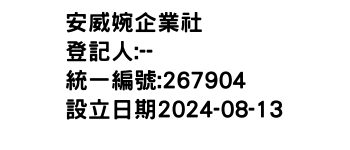 安威婉企業社
登記人:--
統一編號:267904
設立日期2024-08-13